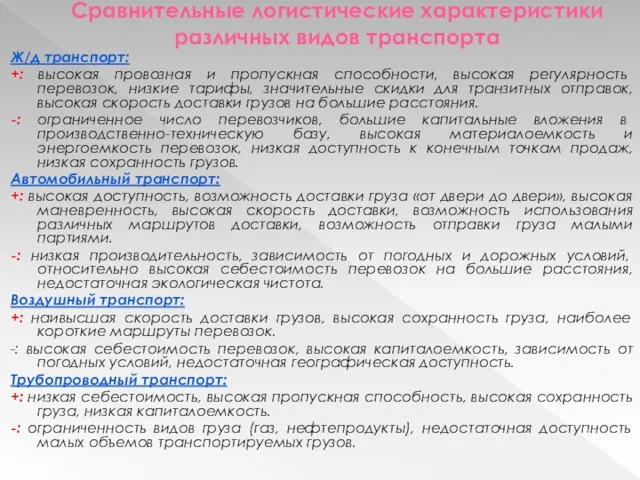 Сравнительные логистические характеристики различных видов транспорта

Ж/д транспорт:

+: высокая провозная и пропускная способности, высокая регулярность перевозок, низкие тарифы, значительные скидки для транзитных отправок, высокая скорость доставки грузов на большие расстояния.

-: ограниченное число перевозчиков, большие капитальные вложения в производственно-техническую базу, высокая материалоемкость и энергоемкость перевозок, низкая доступность к конечным точкам продаж, низкая сохранность грузов.

Автомобильный транспорт:

+: высокая доступность, возможность доставки груза «от двери до двери», высокая маневренность, высокая скорость доставки, возможность использования различных маршрутов доставки, возможность отправки груза малыми партиями.

-: низкая производительность, зависимость от погодных и дорожных условий, относительно высокая себестоимость перевозок на большие расстояния, недостаточная экологическая чистота.

Воздушный транспорт:

+: наивысшая скорость доставки грузов, высокая сохранность груза, наиболее короткие маршруты перевозок.

-: высокая себестоимость перевозок, высокая капиталоемкость, зависимость от погодных условий, недостаточная географическая доступность.

Трубопроводный транспорт:

+: низкая себестоимость, высокая пропускная способность, высокая сохранность груза, низкая капиталоемкость.

-: ограниченность видов груза (газ, нефтепродукты), недостаточная доступность малых объемов транспортируемых грузов.